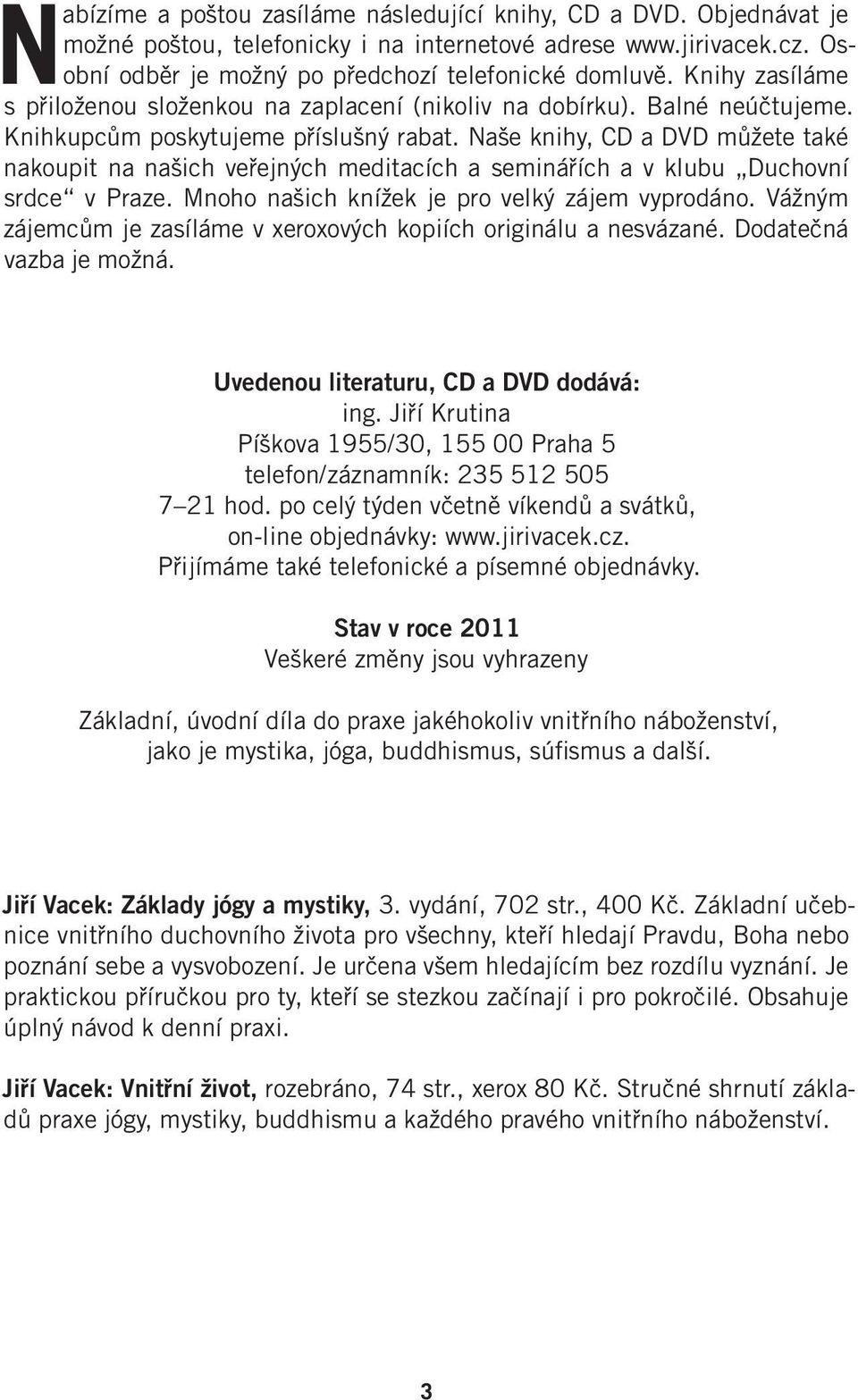 Nabízíme a poštou zasíláme následující knihy, CD a DVD. Objednávat je možné poštou, telefonicky i na internetové adrese www.jirivacek.cz. Osobní odběr je možný po předchozí telefonické domluvě. Knihy zasíláme s přiloženou složenkou na zaplacení (nikoliv na dobírku). Balné neúčtujeme. Knihkupcům poskytujeme příslušný rabat. Naše knihy, CD a DVD můžete také nakoupit na našich veřejných meditacích a seminářích a v klubu „Duchovní srdce“ v Praze. Mnoho našich knížek je pro velký zájem vyprodáno. Vážným zájemcům je zasíláme v xeroxových kopiích originálu a nesvázané. Dodatečná vazba je možná.

Uvedenou literaturu, CD a DVD dodává:
ing. Jiří Krutina
Píškova 1955/30, 155 00 Praha 5
telefon/záznamník: 235 512 505
7–21 hod. po celý týden včetně víkendů a svátků,
on-line objednávky: www.jirivacek.cz.
Přijímáme také telefonické a písemné objednávky.

Stav v roce 2011
Veškeré změny jsou vyhrazeny

Základní, úvodní díla do praxe jakéhokoliv vnitřního náboženství, jako je mystika, jóga, buddhismus, súfismus a další.

Jiří Vacek: Základy jógy a mystiky, 3. vydání, 702 str., 400 Kč. Základní učebnice vnitřního duchovního života pro všechny, kteří hledají Pravdu, Boha nebo poznání sebe a vysvobození. Je určena všem hledajícím bez rozdílu vyznání. Je praktickou příručkou pro ty, kteří se stezkou začínají i pro pokročilé. Obsahuje úplný návod k denní praxi.

Jiří Vacek: Vnitřní život, rozebráno, 74 str., xerox 80 Kč. Stručné shrnutí základů praxe jógy, mystiky, buddhismu a každého pravého vnitřního náboženství.

3